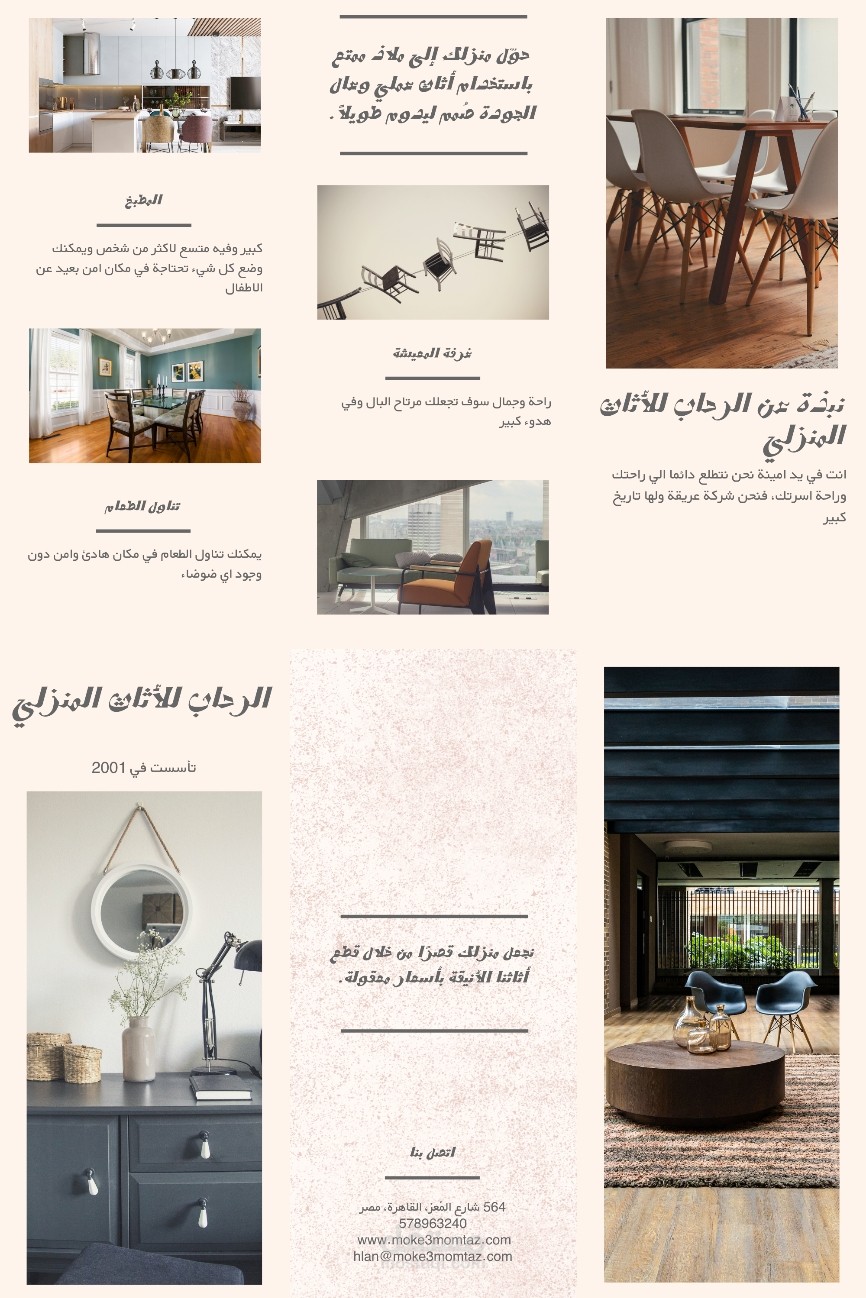 نبذة عن الرحاب للأثاث المنزلي

انت في يد امينة نحن نتطلع دائما الي راحتك وراحة اسرتك، فنحن شركة عريقة ولها تاريخ كبير

حوّل منزلك إلى ملاذ ممتع باستخدام أثاث عملي وعال الجودة صُمم ليدوم طويلاً.

غرفة المعيشة

راحة وجمال سوف تجعلك مرتاح البال وفي هدوء كبير

المطبخ

كبير وفيه متسع لاكثر من شخص ويمكنك وضع كل شيء، تحتاجة في مكان امن بعيد عن الاطفال

تناول الطعام

يمكنك تناول الطعام في مكان هادئ وامن دون وجود اي ضوضاء

نجعل منزلك قصرًا من خلال قطع أثاثنا الأنيقة بأسعار معقولة.

اتصل بنا

564 شارع المُعز، القاهرة، مصر
578963240
www.moke3momtaz.com
hlan@moke3momtaz.com

الرحاب للأثاث المنزلي

تأسست في 2001